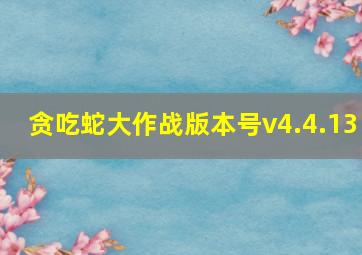 贪吃蛇大作战版本号v4.4.13